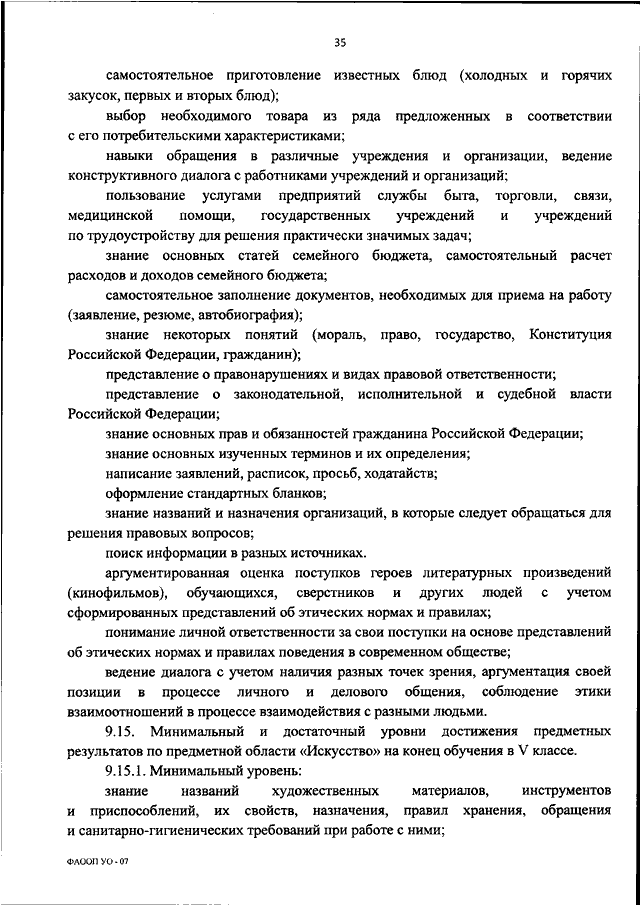 35

самостоятельное приготовление известных блюд (холодных и горячих закусок, первых и вторых блюд);

выбор необходимого товара из ряда предложенных в соответствии с его потребительскими характеристиками;

навыки обращения в различные учреждения и организации, ведение конструктивного диалога с работниками учреждений и организаций;

пользование услугами предприятий службы быта, торговли, связи, медицинской помощи, государственных учреждений и учреждений по трудоустройству для решения практически значимых задач;

знание основных статей семейного бюджета, самостоятельный расчет расходов и доходов семейного бюджета;

самостоятельное заполнение документов, необходимых для приема на работу (заявление, резюме, автобиография);

знание некоторых понятий (мораль, право, государство, Конституция Российской Федерации, гражданин);

представление о правонарушениях и видах правовой ответственности;

представление о законодательной, исполнительной и судебной власти Российской Федерации;

знание основных прав и обязанностей гражданина Российской Федерации;

знание основных изученных терминов и их определения;

написание заявлений, расписок, просьб, ходатайств;

оформление стандартных бланков;

знание названий и назначения организаций, в которые следует обращаться для решения правовых вопросов;

поиск информации в разных источниках.

аргументированная оценка поступков героев литературных произведений (кинофильмов), обучающихся, сверстников и других людей с учетом сформированных представлений об этических нормах и правилах;

понимание личной ответственности за свои поступки на основе представлений об этических нормах и правилах поведения в современном обществе;

ведение диалога с учетом наличия разных точек зрения, аргументация своей позиции в процессе личного и делового общения, соблюдение этики взаимоотношений в процессе взаимодействия с разными людьми.

9.15. Минимальный и достаточный уровни достижения предметных результатов по предметной области «Искусство» на конец обучения в V классе.

9.15.1. Минимальный уровень:

знание названий художественных материалов, инструментов и приспособлений, их свойств, назначения, правил хранения, обращения и санитарно-гигиенических требований при работе с ними;

ФАООП УО - 07